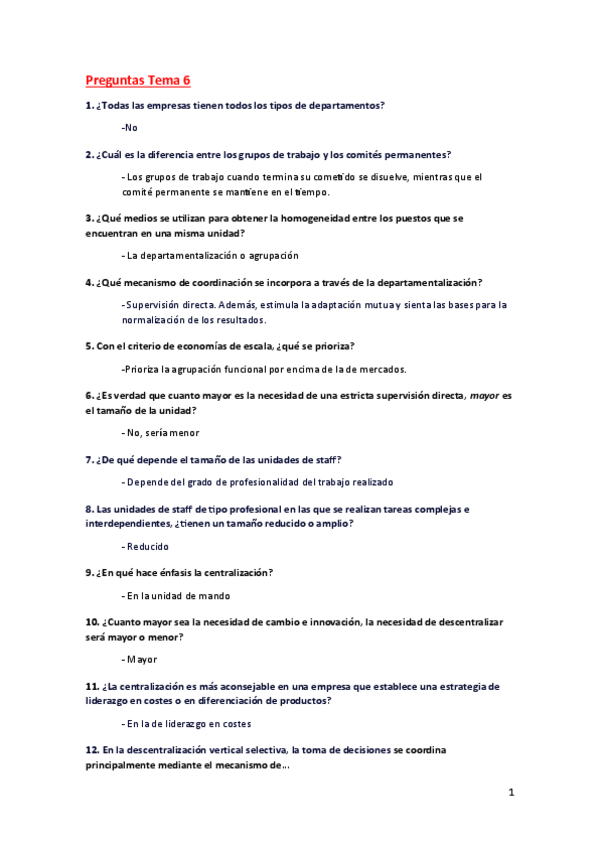 Preguntas Tema 6

1. ¿Todas las empresas tienen todos los tipos de departamentos?

-No

2. ¿Cuál es la diferencia entre los grupos de trabajo y los comités permanentes?

- Los grupos de trabajo cuando termina su cometido se disuelve, mientras que el comité permanente se mantiene en el tiempo.

3. ¿Qué medios se utilizan para obtener la homogeneidad entre los puestos que se encuentran en una misma unidad?

- La departamentalización o agrupación

4. ¿Qué mecanismo de coordinación se incorpora a través de la departamentalización?

- Supervisión directa. Además, estimula la adaptación mutua y sienta las bases para la normalización de los resultados.

5. Con el criterio de economías de escala, ¿qué se prioriza?

-Prioriza la agrupación funcional por encima de la de mercados.

6. ¿Es verdad que cuanto mayor es la necesidad de una estricta supervisión directa, mayor es el tamaño de la unidad?

- No, sería menor

7. ¿De qué depende el tamaño de las unidades de staff?

- Depende del grado de profesionalidad del trabajo realizado

8. Las unidades de staff de tipo profesional en las que se realizan tareas complejas e interdependientes, ¿tienen un tamaño reducido o amplio?

- Reducido

9. ¿En qué hace énfasis la centralización?

- En la unidad de mando

10. ¿Cuanto mayor sea la necesidad de cambio e innovación, la necesidad de descentralizar será mayor o menor?

- Mayor

11. ¿La centralización es más aconsejable en una empresa que establece una estrategia de liderazgo en costes o en diferenciación de productos?

- En la de liderazgo en costes

12. En la descentralización vertical selectiva, la toma de decisiones se coordina principalmente mediante el mecanismo de…

1